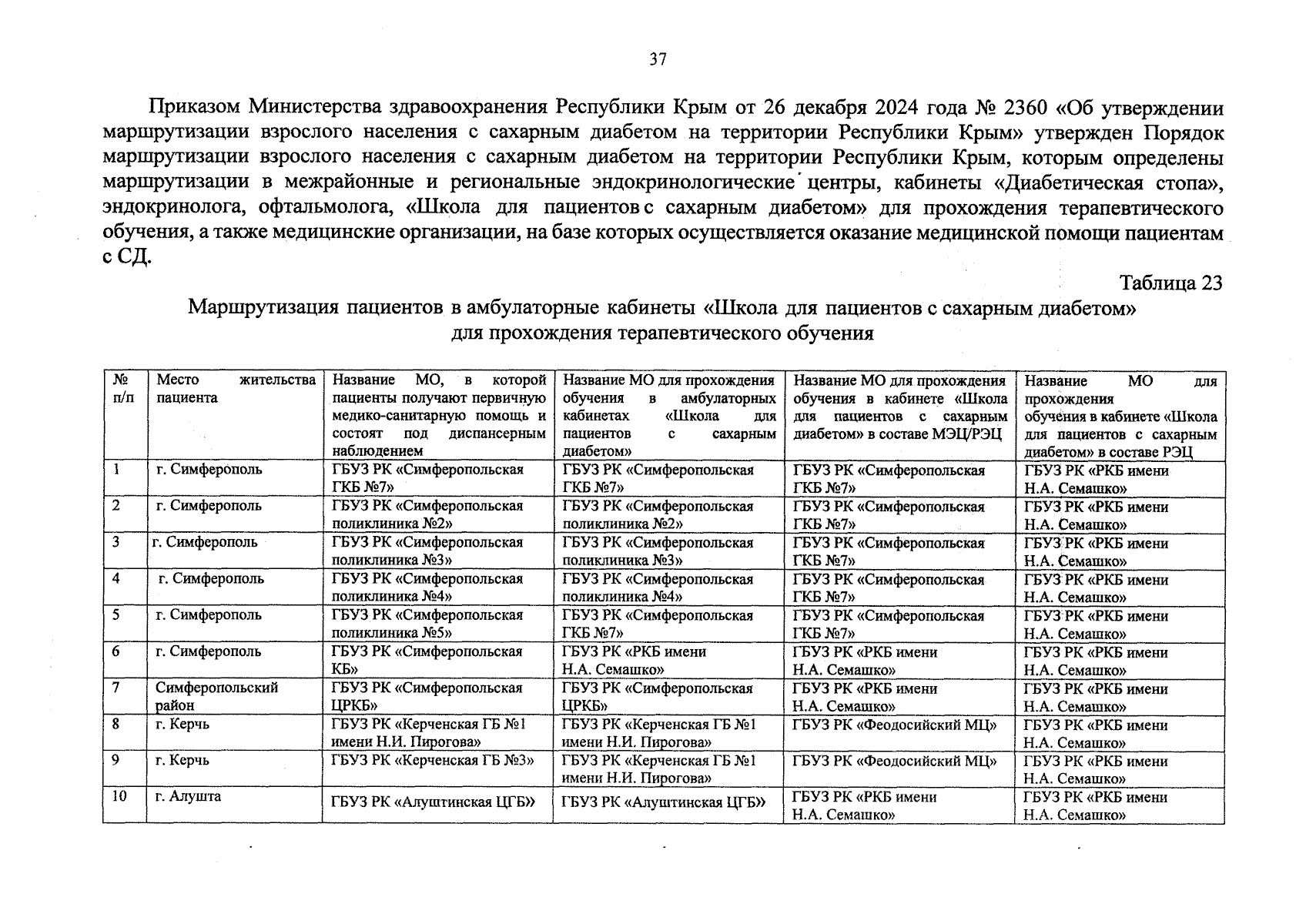 37

Приказом Министерства здравоохранения Республики Крым от 26 декабря 2024 года № 2360 «Об утверждении маршрутизации взрослого населения с сахарным диабетом на территории Республики Крым» утвержден Порядок маршрутизации взрослого населения с сахарным диабетом на территории Республики Крым, которым определены маршрутизации в межрайонные и региональные эндокринологические центры, кабинеты «Диабетическая стопа», эндокринолога, офтальмолога, «Школа для пациентов с сахарным диабетом» для прохождения терапевтического обучения, а также медицинские организации, на базе которых осуществляется оказание медицинской помощи пациентам с СД.

Таблица 23

Маршрутизация пациентов в амбулаторные кабинеты «Школа для пациентов с сахарным диабетом» для прохождения терапевтического обучения

| № п/п | Место жительства пациента | Название МО, в которой пациенты получают первичную медико-санитарную помощь и состоят под диспансерным наблюдением | Название МО для прохождения обучения в амбулаторных кабинетах «Школа для пациентов с сахарным диабетом» | Название МО для прохождения обучения в кабинете «Школа для пациентов с сахарным диабетом» в составе МЭЦ/РЭЦ | Название МО для прохождения обучения в кабинете «Школа для пациентов с сахарным диабетом» в составе РЭЦ |
|---|---|---|---|---|---|
| 1 | г. Симферополь | ГБУЗ РК «Симферопольская ГКБ №7» | ГБУЗ РК «Симферопольская ГКБ №7» | ГБУЗ РК «Симферопольская ГКБ №7» | ГБУЗ РК «РКБ имени Н.А. Семашко» |
| 2 | г. Симферополь | ГБУЗ РК «Симферопольская поликлиника №2» | ГБУЗ РК «Симферопольская поликлиника №2» | ГБУЗ РК «Симферопольская ГКБ №7» | ГБУЗ РК «РКБ имени Н.А. Семашко» |
| 3 | г. Симферополь | ГБУЗ РК «Симферопольская поликлиника №3» | ГБУЗ РК «Симферопольская поликлиника №3» | ГБУЗ РК «Симферопольская ГКБ №7» | ГБУЗ РК «РКБ имени Н.А. Семашко» |
| 4 | г. Симферополь | ГБУЗ РК «Симферопольская поликлиника №4» | ГБУЗ РК «Симферопольская поликлиника №4» | ГБУЗ РК «Симферопольская ГКБ №7» | ГБУЗ РК «РКБ имени Н.А. Семашко» |
| 5 | г. Симферополь | ГБУЗ РК «Симферопольская поликлиника №5» | ГБУЗ РК «Симферопольская ГКБ №7» | ГБУЗ РК «Симферопольская ГКБ №7» | ГБУЗ РК «РКБ имени Н.А. Семашко» |
| 6 | г. Симферополь | ГБУЗ РК «Симферопольская КБ» | ГБУЗ РК «РКБ имени Н.А. Семашко» | ГБУЗ РК «РКБ имени Н.А. Семашко» | ГБУЗ РК «РКБ имени Н.А. Семашко» |
| 7 | Симферопольский район | ГБУЗ РК «Симферопольская ЦРКБ» | ГБУЗ РК «Симферопольская ЦРКБ» | ГБУЗ РК «РКБ имени Н.А. Семашко» | ГБУЗ РК «РКБ имени Н.А. Семашко» |
| 8 | г. Керчь | ГБУЗ РК «Керченская ГБ №1 имени Н.И. Пирогова» | ГБУЗ РК «Керченская ГБ №1 имени Н.И. Пирогова» | ГБУЗ РК «Феодосийский МЦ» | ГБУЗ РК «РКБ имени Н.А. Семашко» |
| 9 | г. Керчь | ГБУЗ РК «Керченская ГБ №3» | ГБУЗ РК «Керченская ГБ №1 имени Н.И. Пирогова» | ГБУЗ РК «Феодосийский МЦ» | ГБУЗ РК «РКБ имени Н.А. Семашко» |
| 10 | г. Алушта | ГБУЗ РК «Алуштинская ЦГБ» | ГБУЗ РК «Алуштинская ЦГБ» | ГБУЗ РК «РКБ имени Н.А. Семашко» | ГБУЗ РК «РКБ имени Н.А. Семашко» |